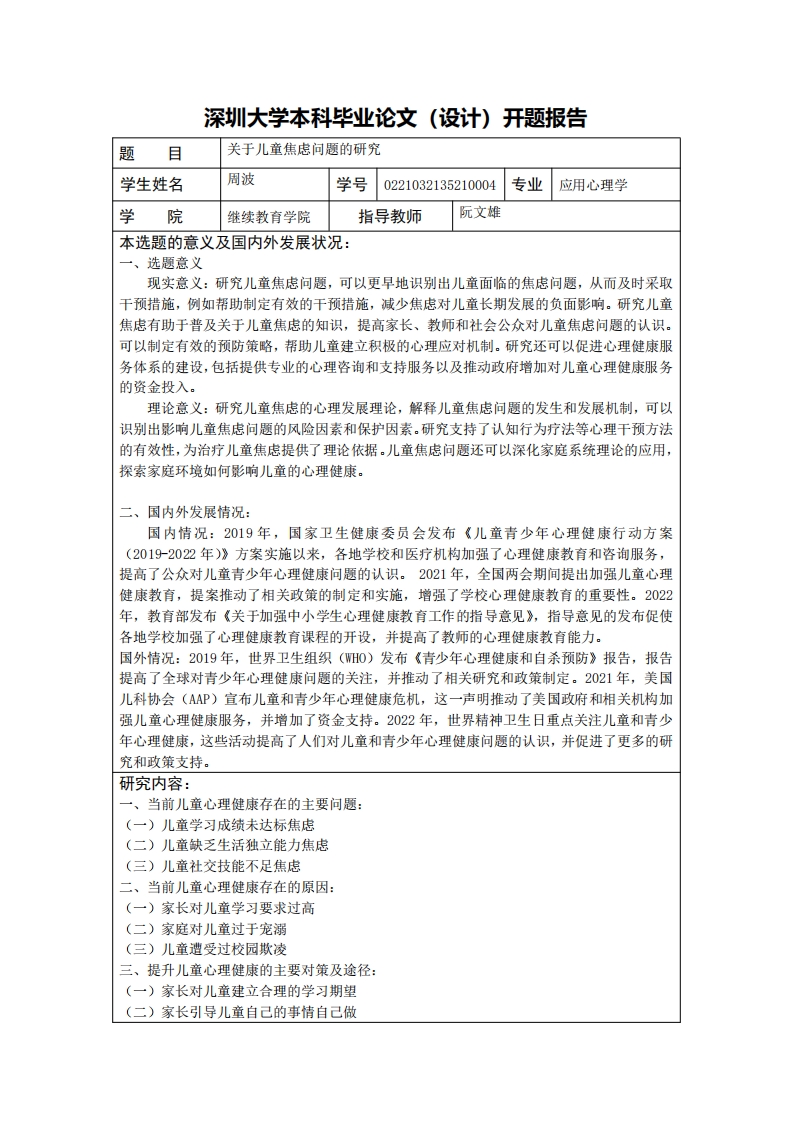 深圳大学本科毕业论文（设计）开题报告

| 题　　目 | 关于儿童焦虑问题的研究 | | | | |
|---|---|---|---|---|---|
| 学生姓名 | 周波 | 学号 | 0221032135210004 | 专业 | 应用心理学 |
| 学　　院 | 继续教育学院 | 指导教师 | 阮文雄 | | |

本选题的意义及国内外发展状况：
一、选题意义
现实意义：研究儿童焦虑问题，可以更早地识别出儿童面临的焦虑问题，从而及时采取干预措施，例如帮助制定有效的干预措施，减少焦虑对儿童长期发展的负面影响。研究儿童焦虑有助于普及关于儿童焦虑的知识，提高家长、教师和社会公众对儿童焦虑问题的认识。可以制定有效的预防策略，帮助儿童建立积极的心理应对机制。研究还可以促进心理健康服务体系的建设，包括提供专业的心理咨询和支持服务以及推动政府增加对儿童心理健康服务的资金投入。

理论意义：研究儿童焦虑的心理发展理论，解释儿童焦虑问题的发生和发展机制，可以识别出影响儿童焦虑问题的风险因素和保护因素。研究支持了认知行为疗法等心理干预方法的有效性，为治疗儿童焦虑提供了理论依据。儿童焦虑问题还可以深化家庭系统理论的应用，探索家庭环境如何影响儿童的心理健康。

二、国内外发展情况：
国内情况：2019 年，国家卫生健康委员会发布《儿童青少年心理健康行动方案（2019-2022 年）》方案实施以来，各地学校和医疗机构加强了心理健康教育和咨询服务，提高了公众对儿童青少年心理健康问题的认识。 2021 年，全国两会期间提出加强儿童心理健康教育，提案推动了相关政策的制定和实施，增强了学校心理健康教育的重要性。2022 年，教育部发布《关于加强中小学生心理健康教育工作的指导意见》，指导意见的发布促使各地学校加强了心理健康教育课程的开设，并提高了教师的心理健康教育能力。
国外情况：2019 年，世界卫生组织（WHO）发布《青少年心理健康和自杀预防》报告，报告提高了全球对青少年心理健康问题的关注，并推动了相关研究和政策制定。2021 年，美国儿科协会（AAP）宣布儿童和青少年心理健康危机，这一声明推动了美国政府和相关机构加强儿童心理健康服务，并增加了资金支持。2022 年，世界精神卫生日重点关注儿童和青少年心理健康，这些活动提高了人们对儿童和青少年心理健康问题的认识，并促进了更多的研究和政策支持。

研究内容：
一、当前儿童心理健康存在的主要问题：
（一）儿童学习成绩未达标焦虑
（二）儿童缺乏生活独立能力焦虑
（三）儿童社交技能不足焦虑
二、当前儿童心理健康存在的原因：
（一）家长对儿童学习要求过高
（二）家庭对儿童过于宠溺
（三）儿童遭受过校园欺凌
三、提升儿童心理健康的主要对策及途径：
（一）家长对儿童建立合理的学习期望
（二）家长引导儿童自己的事情自己做